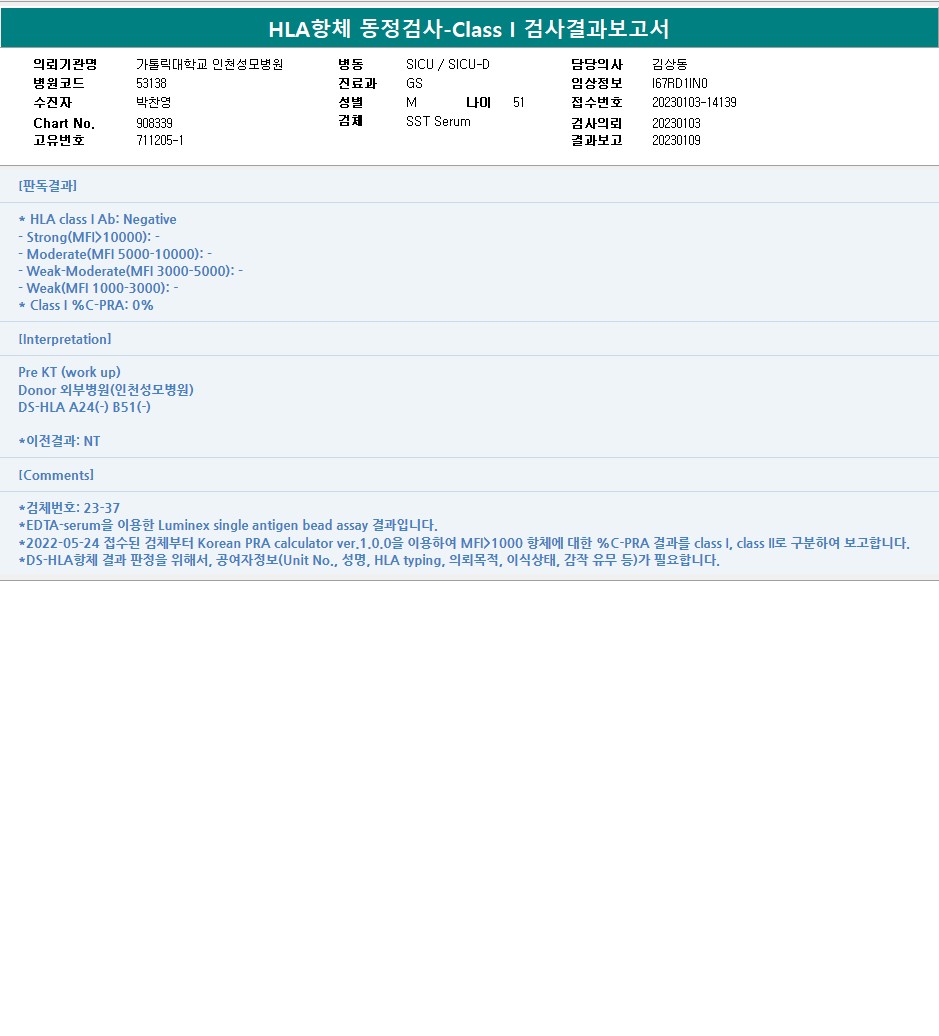 HLA항체 동정검사-Class I 검사결과보고서

의뢰기관명 가톨릭대학교 인천성모병원
병원코드 53138
수진자 박찬영
Chart No. 908339
고유번호 711205-1

병동 SICU / SICU-D
진료과 GS
성별 M 나이 51
검체 SST Serum

담당의사 김상동
임상정보 I67RD1IN0
접수번호 20230103-14139
검사의뢰 20230103
결과보고 20230109

[판독결과]

* HLA class I Ab: Negative
- Strong(MFI>10000): -
- Moderate(MFI 5000-10000): -
- Weak-Moderate(MFI 3000-5000): -
- Weak(MFI 1000-3000): -
* Class I %C-PRA: 0%

[Interpretation]

Pre KT (work up)
Donor 외부병원(인천성모병원)
DS-HLA A24(-) B51(-)

*이전결과: NT

[Comments]

*검체번호: 23-37
*EDTA-serum을 이용한 Luminex single antigen bead assay 결과입니다.
*2022-05-24 접수된 검체부터 Korean PRA calculator ver.1.0.0을 이용하여 MFI>1000 항체에 대한 %C-PRA 결과를 class I, class II로 구분하여 보고합니다.
*DS-HLA항체 결과 판정을 위해서, 공여자정보(Unit No., 성명, HLA typing, 의뢰목적, 이식상태, 감작 유무 등)가 필요합니다.